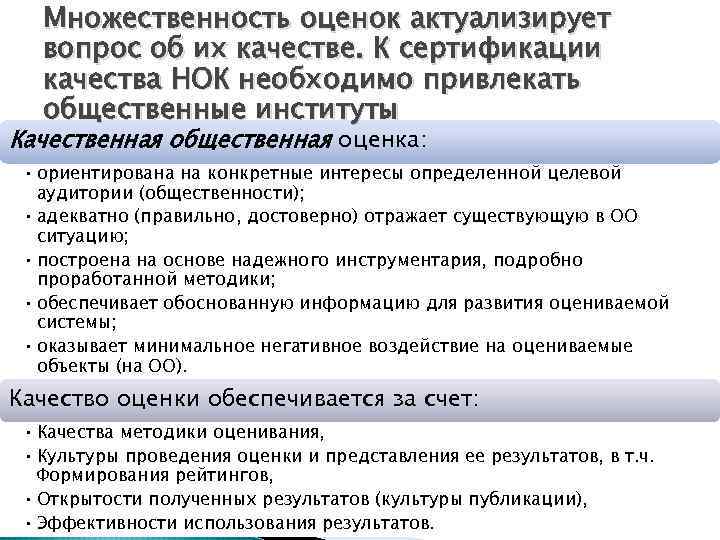 Множественность оценок актуализирует вопрос об их качестве. К сертификации качества НОК необходимо привлекать общественные институты

Качественная общественная оценка:

• ориентирована на конкретные интересы определенной целевой аудитории (общественности);
• адекватно (правильно, достоверно) отражает существующую в ОО ситуацию;
• построена на основе надежного инструментария, подробно проработанной методики;
• обеспечивает обоснованную информацию для развития оцениваемой системы;
• оказывает минимальное негативное воздействие на оцениваемые объекты (на ОО).

Качество оценки обеспечивается за счет:

• Качества методики оценивания,
• Культуры проведения оценки и представления ее результатов, в т.ч. Формирования рейтингов,
• Открытости полученных результатов (культуры публикации),
• Эффективности использования результатов.